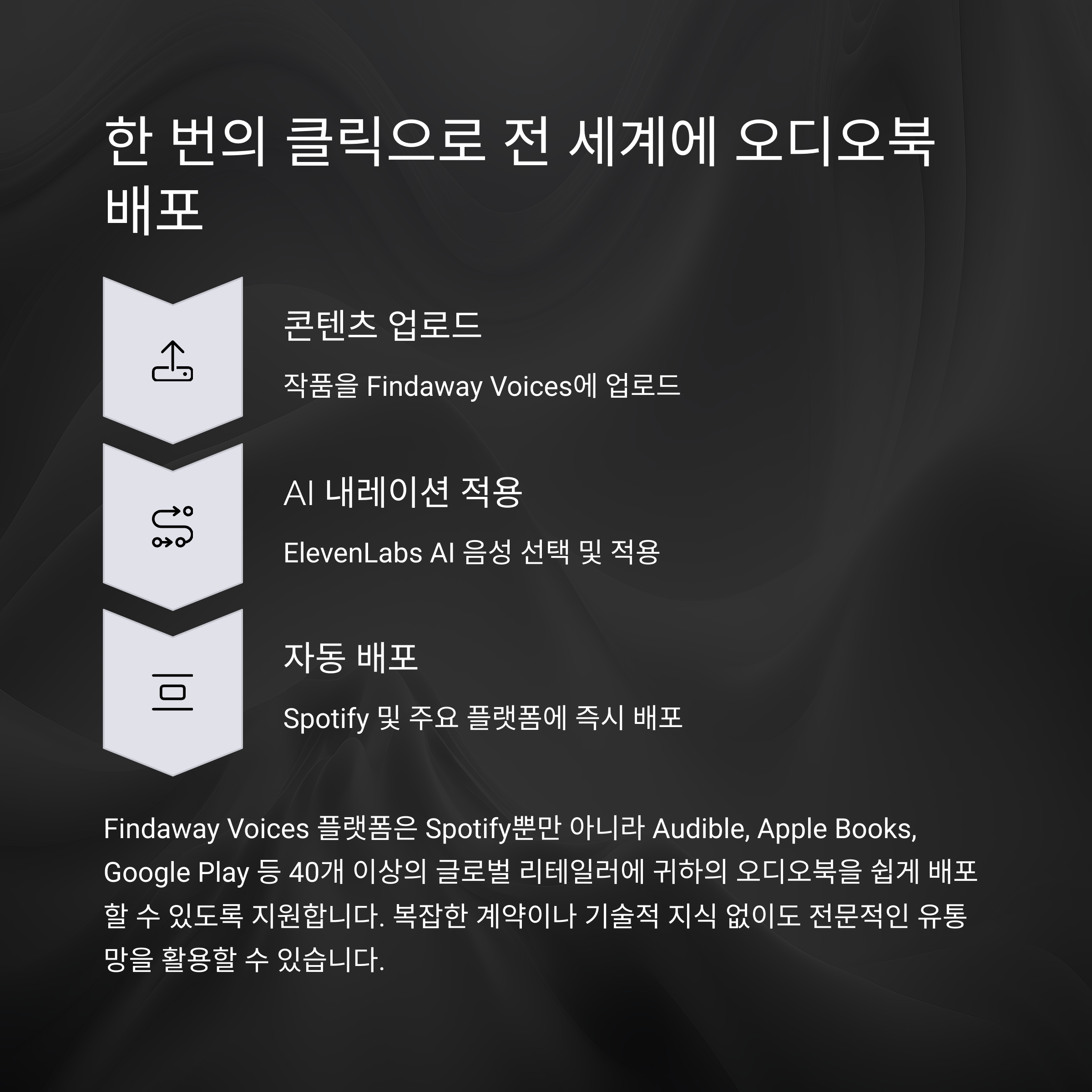 한 번의 클릭으로 전 세계에 오디오북 배포

콘텐츠 업로드

작품을 Findaway Voices에 업로드

AI 내레이션 적용

ElevenLabs AI 음성 선택 및 적용

자동 배포

Spotify 및 주요 플랫폼에 즉시 배포

Findaway Voices 플랫폼은 Spotify뿐만 아니라 Audible, Apple Books, Google Play 등 40개 이상의 글로벌 리테일러에 귀하의 오디오북을 쉽게 배포할 수 있도록 지원합니다. 복잡한 계약이나 기술적 지식 없이도 전문적인 유통망을 활용할 수 있습니다.